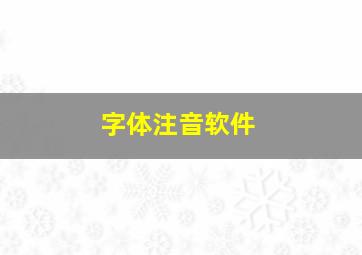 字体注音软件